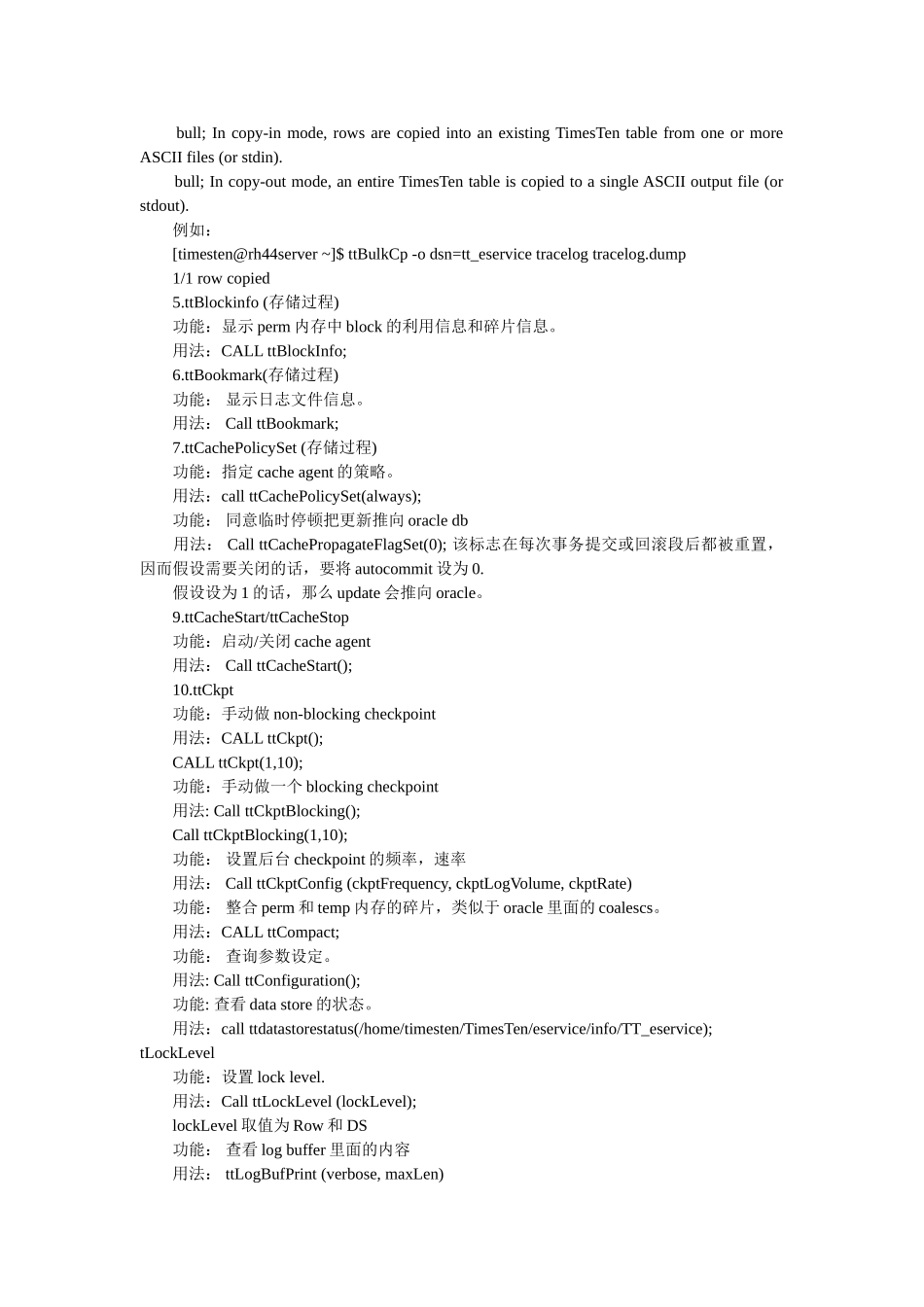 bull; In copy-in mode, rows are copied into an existing TimesTen table from one or more ASCII files (or stdin).

bull; In copy-out mode, an entire TimesTen table is copied to a single ASCII output file (or stdout).

例如：

[timesten@rh44server ~]$ ttBulkCp -o dsn=tt_eservice tracelog tracelog.dump

1/1 row copied

5.ttBlockinfo (存储过程)

功能：显示 perm 内存中 block 的利用信息和碎片信息。

用法：CALL ttBlockInfo;

6.ttBookmark(存储过程)

功能： 显示日志文件信息。

用法： Call ttBookmark;

7.ttCachePolicySet (存储过程)

功能：指定 cache agent 的策略。

用法：call ttCachePolicySet(always);

功能： 同意临时停顿把更新推向 oracle db

用法： Call ttCachePropagateFlagSet(0); 该标志在每次事务提交或回滚段后都被重置，因而假设需要关闭的话，要将 autocommit 设为 0.

假设设为 1 的话，那么 update 会推向 oracle。

9.ttCacheStart/ttCacheStop

功能：启动/关闭 cache agent

用法： Call ttCacheStart();

10.ttCkpt

功能：手动做 non-blocking checkpoint

用法：CALL ttCkpt();

CALL ttCkpt(1,10);

功能：手动做一个 blocking checkpoint

用法: Call ttCkptBlocking();

Call ttCkptBlocking(1,10);

功能： 设置后台 checkpoint 的频率，速率

用法： Call ttCkptConfig (ckptFrequency, ckptLogVolume, ckptRate)

功能： 整合 perm 和 temp 内存的碎片，类似于 oracle 里面的 coalescs。

用法：CALL ttCompact;

功能： 查询参数设定。

用法: Call ttConfiguration();

功能: 查看 data store 的状态。

用法：call ttdatastorestatus(/home/timesten/TimesTen/eservice/info/TT_eservice);

tLockLevel

功能：设置 lock level.

用法：Call ttLockLevel (lockLevel);

lockLevel 取值为 Row 和 DS

功能： 查看 log buffer 里面的内容

用法： ttLogBufPrint (verbose, maxLen)